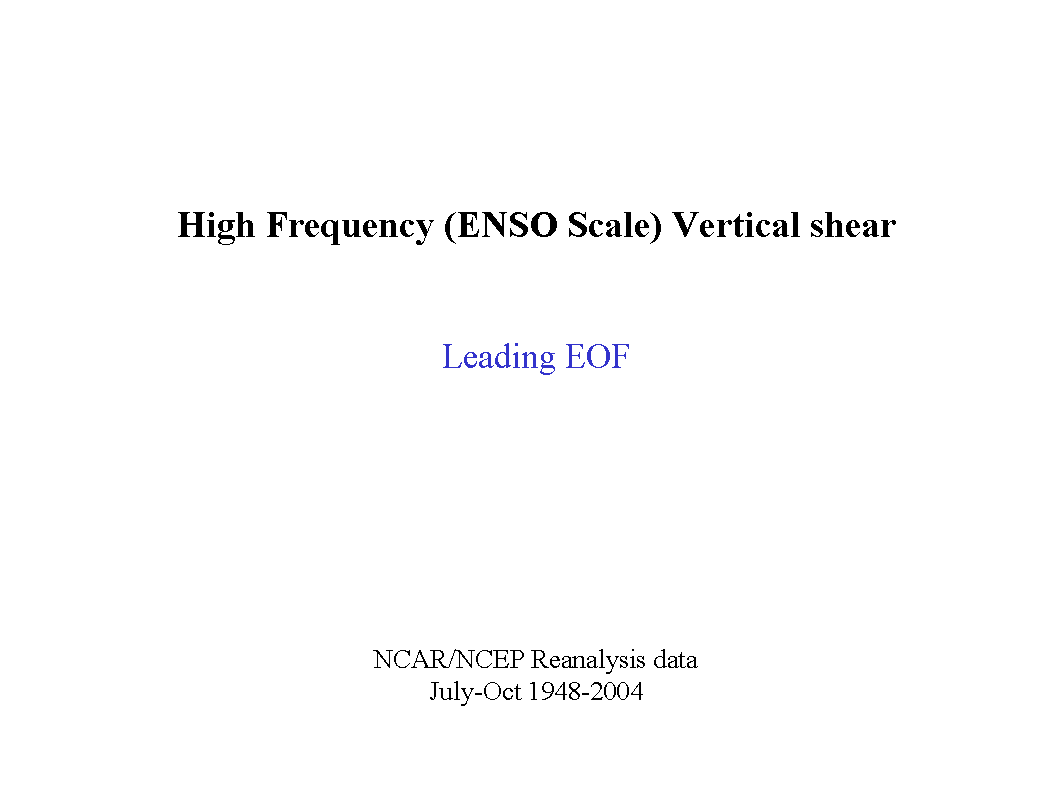 High Frequency (ENSO Scale) Vertical shear

Leading EOF

NCAR/NCEP Reanalysis data
July-Oct 1948-2004